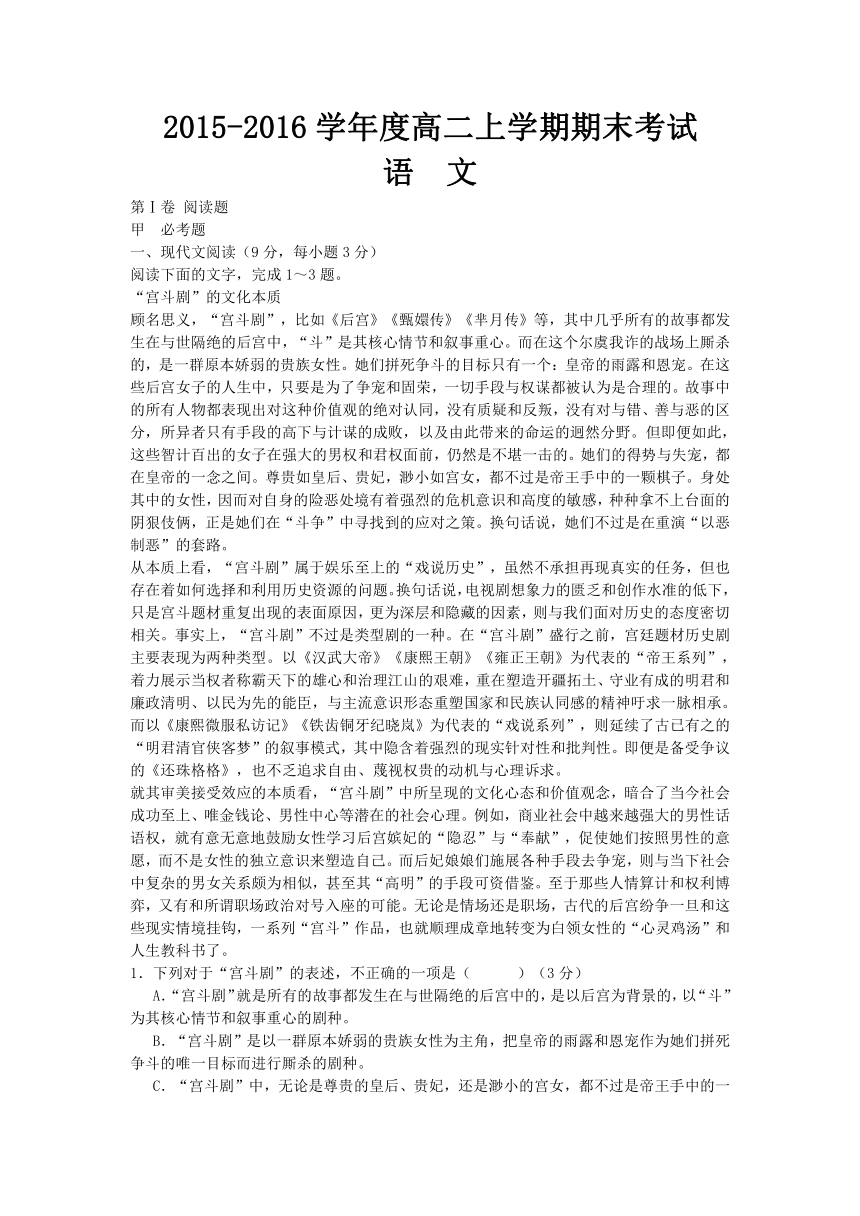 2015-2016 学年度高二上学期期末考试
语 文

第Ⅰ卷 阅读题
甲 必考题
一、现代文阅读（9 分，每小题 3 分）
阅读下面的文字，完成 1～3 题。
“宫斗剧”的文化本质
顾名思义，“宫斗剧”，比如《后宫》《甄嬛传》《芈月传》等，其中几乎所有的故事都发生在与世隔绝的后宫中，“斗”是其核心情节和叙事重心。而在这个尔虞我诈的战场上厮杀的，是一群原本娇弱的贵族女性。她们拼死争斗的目标只有一个：皇帝的雨露和恩宠。在这些后宫女子的人生中，只要是为了争宠和固荣，一切手段与权谋都被认为是合理的。故事中的所有人物都表现出对这种价值观的绝对认同，没有质疑和反叛，没有对与错、善与恶的区分，所异者只有手段的高下与计谋的成败，以及由此带来的命运的迥然分野。但即便如此，这些智计百出的女子在强大的男权和君权面前，仍然是不堪一击的。她们的得势与失宠，都在皇帝的一念之间。尊贵如皇后、贵妃，渺小如宫女，都不过是帝王手中的一颗棋子。身处其中的女性，因而对自身的险恶处境有着强烈的危机意识和高度的敏感，种种拿不上台面的阴狠伎俩，正是她们在“斗争”中寻找到的应对之策。换句话说，她们不过是在重演“以恶制恶”的套路。
从本质上看，“宫斗剧”属于娱乐至上的“戏说历史”，虽然不承担再现真实的任务，但也存在着如何选择和利用历史资源的问题。换句话说，电视剧想象力的匮乏和创作水准的低下，只是宫斗题材重复出现的表面原因，更为深层和隐藏的因素，则与我们面对历史的态度密切相关。事实上，“宫斗剧”不过是类型剧的一种。在“宫斗剧”盛行之前，宫廷题材历史剧主要表现为两种类型。以《汉武大帝》《康熙王朝》《雍正王朝》为代表的“帝王系列”，着力展示当权者称霸天下的雄心和治理江山的艰难，重在塑造开疆拓土、守业有成的明君和廉政清明、以民为先的能臣，与主流意识形态重塑国家和民族认同感的精神吁求一脉相承。而以《康熙微服私访记》《铁齿铜牙纪晓岚》为代表的“戏说系列”，则延续了古已有之的“明君清官侠客梦”的叙事模式，其中隐含着强烈的现实针对性和批判性。即便是备受争议的《还珠格格》，也不乏追求自由、蔑视权贵的动机与心理诉求。
就其审美接受效应的本质看，“宫斗剧”中所呈现的文化心态和价值观念，暗合了当今社会成功至上、唯金钱论、男性中心等潜在的社会心理。例如，商业社会中越来越强大的男性话语权，就有意无意地鼓励女性学习后宫嫔妃的“隐忍”与“奉献”，促使她们按照男性的意愿，而不是女性的独立意识来塑造自己。而后妃娘娘们施展各种手段去争宠，则与当下社会中复杂的男女关系颇为相似，甚至其“高明”的手段可资借鉴。至于那些人情算计和权利博弈，又有和所谓职场政治对号入座的可能。无论是情场还是职场，古代的后宫纷争一旦和这些现实情境挂钩，一系列“宫斗”作品，也就顺理成章地转变为白领女性的“心灵鸡汤”和人生教科书了。
1．下列对于“宫斗剧”的表述，不正确的一项是（ ）（3 分）
A.“宫斗剧”就是所有的故事都发生在与世隔绝的后宫中的，是以后宫为背景的，以“斗”为其核心情节和叙事重心的剧种。
B.“宫斗剧”是以一群原本娇弱的贵族女性为主角，把皇帝的雨露和恩宠作为她们拼死争斗的唯一目标而进行厮杀的剧种。
C.“宫斗剧”中，无论是尊贵的皇后、贵妃，还是渺小的宫女，都不过是帝王手中的一